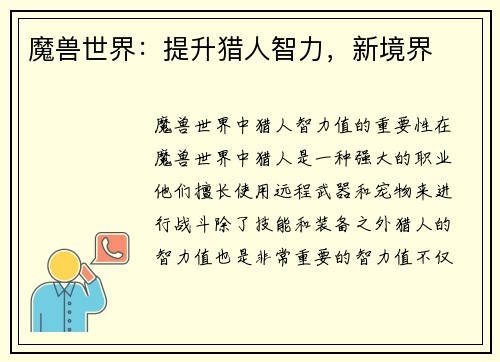 魔兽世界：提升猎人智力，新境界

魔兽世界中猎人智力值的重要性在魔兽世界中猎人是一种强大的职业他们擅长使用远程武器和宠物来进行战斗除了技能和装备之外猎人的智力值也是非常重要的智力值不仅